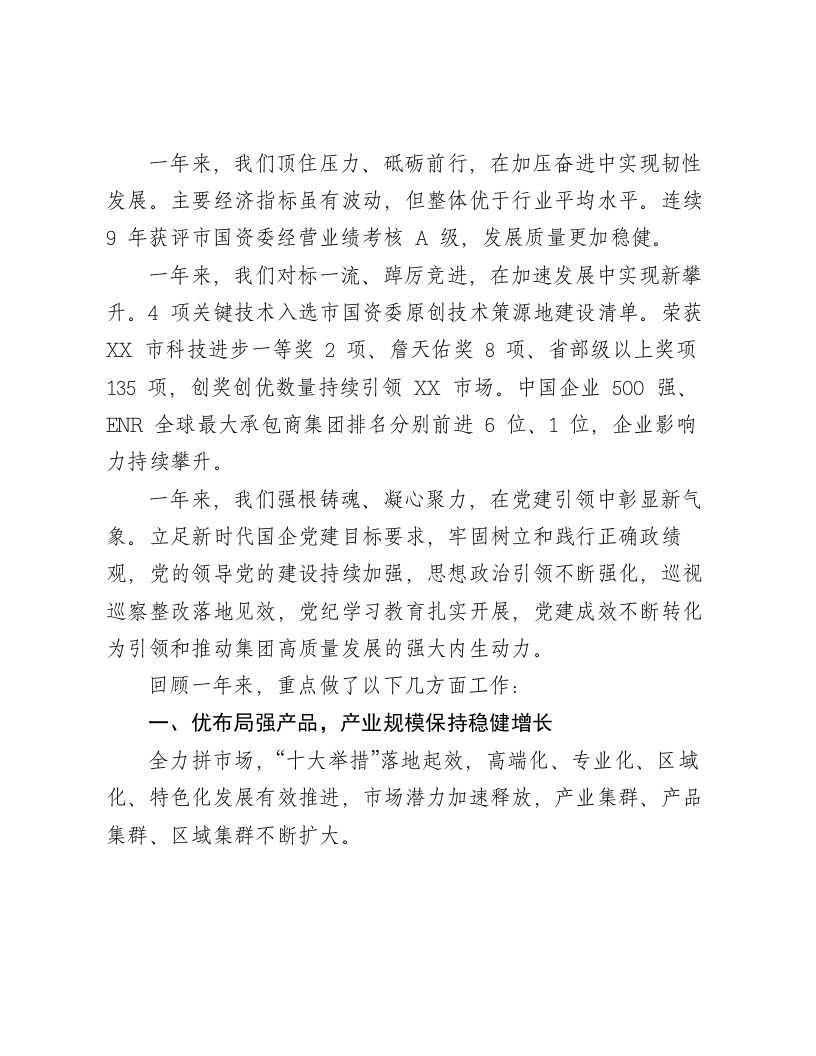 一年来，我们顶住压力、砥砺前行，在加压奋进中实现韧性发展。主要经济指标虽有波动，但整体优于行业平均水平。连续9年获评市国资委经营业绩考核A级，发展质量更加稳健。

一年来，我们对标一流、踔厉竞进，在加速发展中实现新攀升。4项关键技术入选市国资委原创技术策源地建设清单。荣获XX市科技进步一等奖2项、詹天佑奖8项、省部级以上奖项135项，创奖创优数量持续引领XX市场。中国企业500强、ENR全球最大承包商集团排名分别前进6位、1位，企业影响力持续攀升。

一年来，我们强根铸魂、凝心聚力，在党建引领中彰显新气象。立足新时代国企党建目标要求，牢固树立和践行正确政绩观，党的领导党的建设持续加强，思想政治引领不断强化，巡视巡察整改落地见效，党纪学习教育扎实开展，党建成效不断转化为引领和推动集团高质量发展的强大内生动力。

回顾一年来，重点做了以下几方面工作：

一、优布局强产品，产业规模保持稳健增长

全力拼市场，“十大举措”落地起效，高端化、专业化、区域化、特色化发展有效推进，市场潜力加速释放，产业集群、产品集群、区域集群不断扩大。